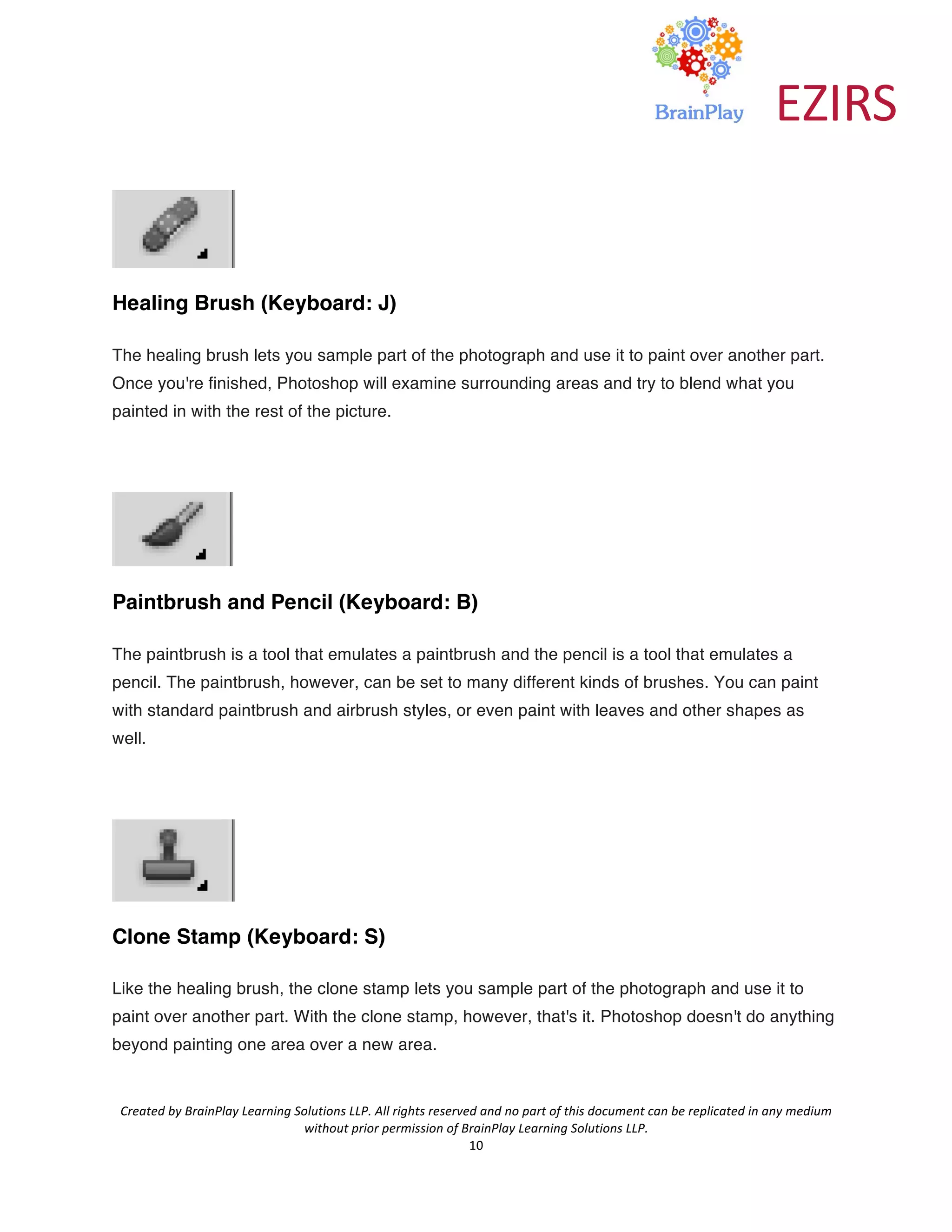 BrainPlay EZIRS

Healing Brush (Keyboard: J)

The healing brush lets you sample part of the photograph and use it to paint over another part. Once you're finished, Photoshop will examine surrounding areas and try to blend what you painted in with the rest of the picture.

Paintbrush and Pencil (Keyboard: B)

The paintbrush is a tool that emulates a paintbrush and the pencil is a tool that emulates a pencil. The paintbrush, however, can be set to many different kinds of brushes. You can paint with standard paintbrush and airbrush styles, or even paint with leaves and other shapes as well.

Clone Stamp (Keyboard: S)

Like the healing brush, the clone stamp lets you sample part of the photograph and use it to paint over another part. With the clone stamp, however, that's it. Photoshop doesn't do anything beyond painting one area over a new area.

Created by BrainPlay Learning Solutions LLP. All rights reserved and no part of this document can be replicated in any medium without prior permission of BrainPlay Learning Solutions LLP.
10